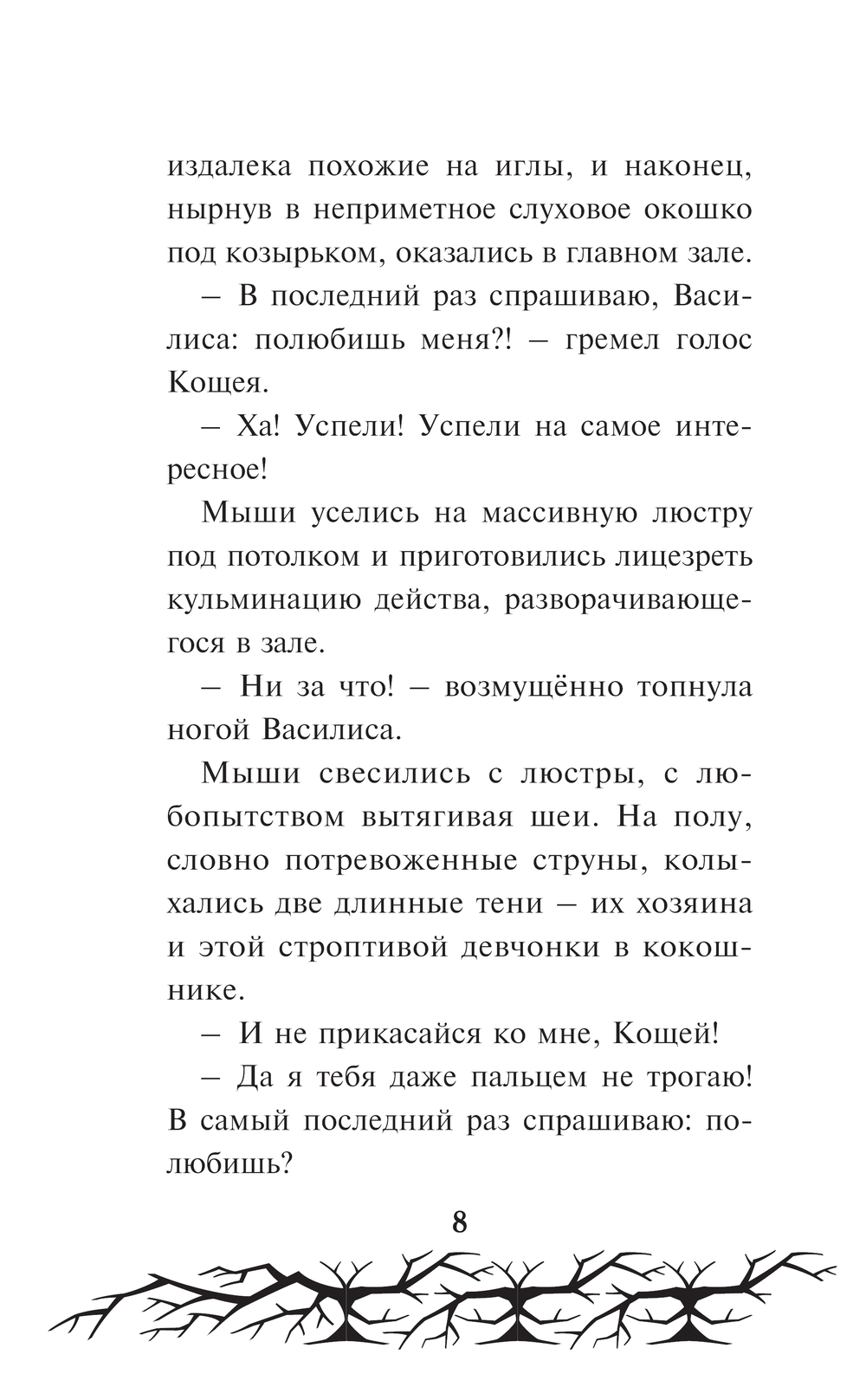 издалека похожие на иглы, и наконец, нырнув в неприметное слуховое окошко под козырьком, оказались в главном зале.

– В последний раз спрашиваю, Василиса: полюбишь меня?! – гремел голос Кощея.

– Ха! Успели! Успели на самое интересное!

Мыши уселись на массивную люстру под потолком и приготовились лицезреть кульминацию действа, разворачивающегося в зале.

– Ни за что! – возмущённо топнула ногой Василиса.

Мыши свесились с люстры, с любопытством вытягивая шеи. На полу, словно потревоженные струны, колыхались две длинные тени – их хозяина и этой строптивой девчонки в кокошнике.

– И не прикасайся ко мне, Кощей!

– Да я тебя даже пальцем не трогаю! В самый последний раз спрашиваю: полюбишь?

8